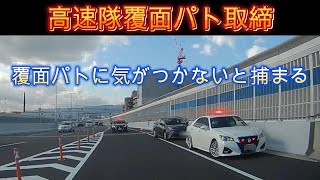 高速隊覆面パト取締

覆面パトに気がつかないと捕まる